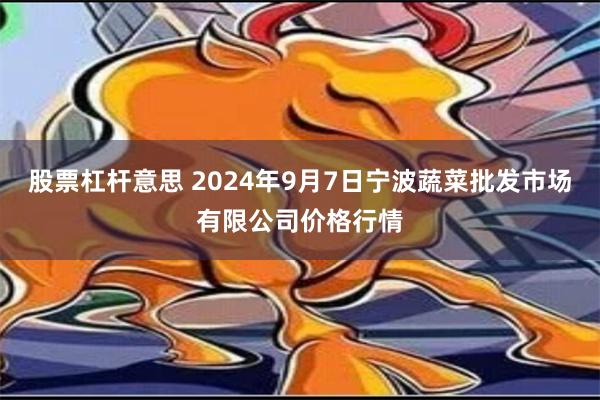 股票杠杆意思 2024年9月7日宁波蔬菜批发市场有限公司价格行情